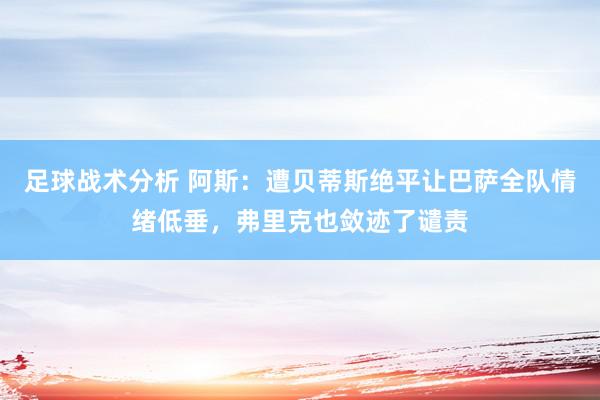 足球战术分析 阿斯：遭贝蒂斯绝平让巴萨全队情绪低垂，弗里克也敛迹了谴责